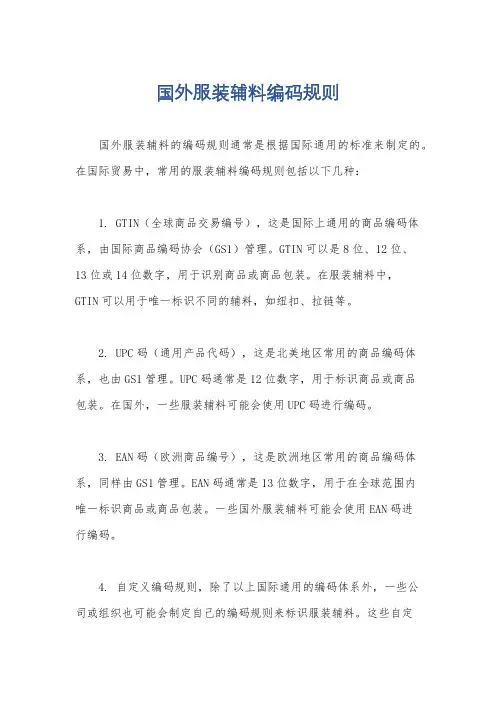 国外服装辅料编码规则

国外服装辅料的编码规则通常是根据国际通用的标准来制定的。在国际贸易中，常用的服装辅料编码规则包括以下几种：

1. GTIN（全球商品交易编号），这是国际上通用的商品编码体系，由国际商品编码协会（GS1）管理。GTIN可以是8位、12位、13位或14位数字，用于识别商品或商品包装。在服装辅料中，GTIN可以用于唯一标识不同的辅料，如纽扣、拉链等。

2. UPC码（通用产品代码），这是北美地区常用的商品编码体系，也由GS1管理。UPC码通常是12位数字，用于标识商品或商品包装。在国外，一些服装辅料可能会使用UPC码进行编码。

3. EAN码（欧洲商品编号），这是欧洲地区常用的商品编码体系，同样由GS1管理。EAN码通常是13位数字，用于在全球范围内唯一标识商品或商品包装。一些国外服装辅料可能会使用EAN码进行编码。

4. 自定义编码规则，除了以上国际通用的编码体系外，一些公司或组织也可能会制定自己的编码规则来标识服装辅料。这些自定